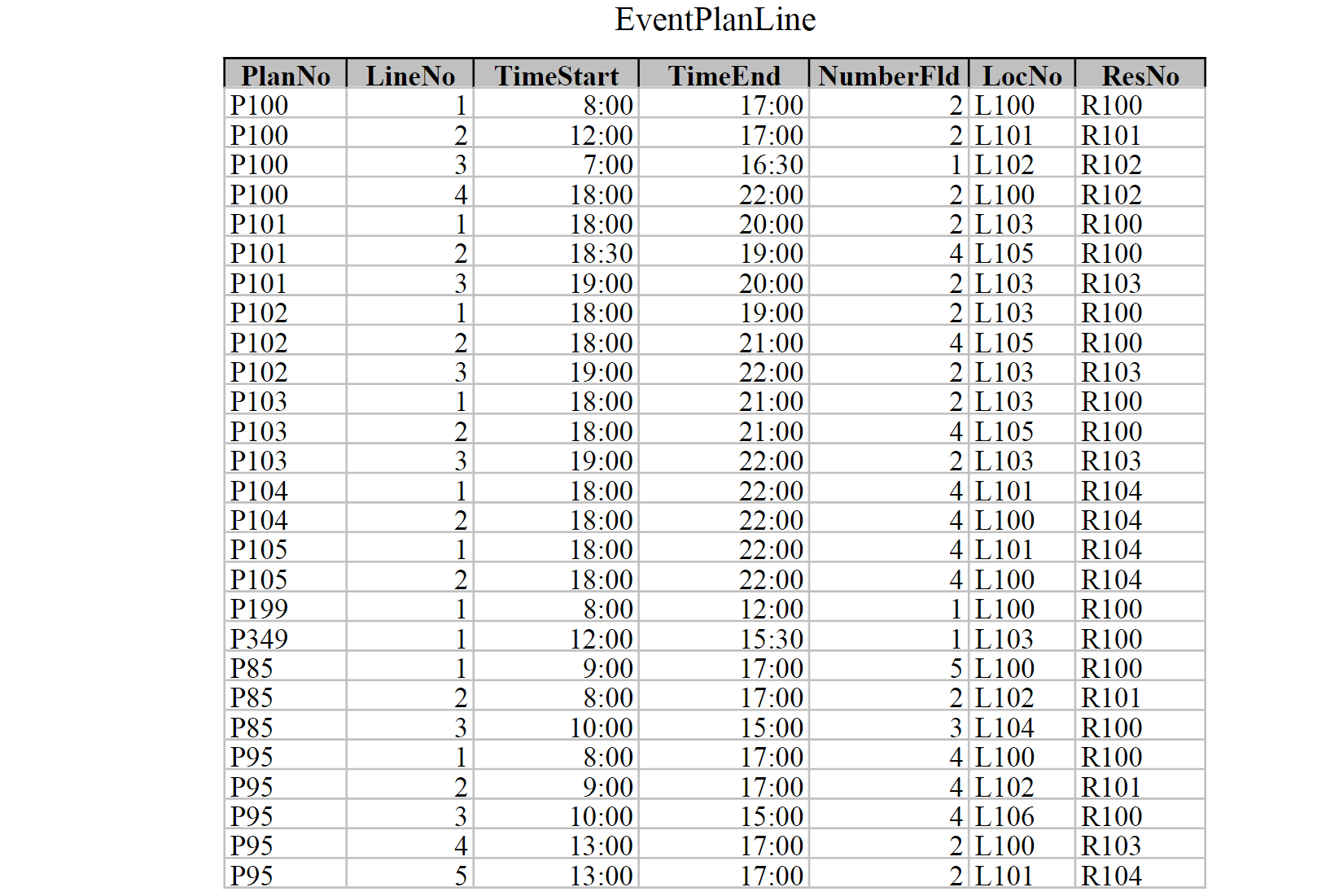 EventPlanLine

| PlanNo | LineNo | TimeStart | TimeEnd | NumberFld | LocNo | ResNo |
|---|---|---|---|---|---|---|
| P100 | 1 | 8:00 | 17:00 | 2 | L100 | R100 |
| P100 | 2 | 12:00 | 17:00 | 2 | L101 | R101 |
| P100 | 3 | 7:00 | 16:30 | 1 | L102 | R102 |
| P100 | 4 | 18:00 | 22:00 | 2 | L100 | R102 |
| P101 | 1 | 18:00 | 20:00 | 2 | L103 | R100 |
| P101 | 2 | 18:30 | 19:00 | 4 | L105 | R100 |
| P101 | 3 | 19:00 | 20:00 | 2 | L103 | R103 |
| P102 | 1 | 18:00 | 19:00 | 2 | L103 | R100 |
| P102 | 2 | 18:00 | 21:00 | 4 | L105 | R100 |
| P102 | 3 | 19:00 | 22:00 | 2 | L103 | R103 |
| P103 | 1 | 18:00 | 21:00 | 2 | L103 | R100 |
| P103 | 2 | 18:00 | 21:00 | 4 | L105 | R100 |
| P103 | 3 | 19:00 | 22:00 | 2 | L103 | R103 |
| P104 | 1 | 18:00 | 22:00 | 4 | L101 | R104 |
| P104 | 2 | 18:00 | 22:00 | 4 | L100 | R104 |
| P105 | 1 | 18:00 | 22:00 | 4 | L101 | R104 |
| P105 | 2 | 18:00 | 22:00 | 4 | L100 | R104 |
| P199 | 1 | 8:00 | 12:00 | 1 | L100 | R100 |
| P349 | 1 | 12:00 | 15:30 | 1 | L103 | R100 |
| P85 | 1 | 9:00 | 17:00 | 5 | L100 | R100 |
| P85 | 2 | 8:00 | 17:00 | 2 | L102 | R101 |
| P85 | 3 | 10:00 | 15:00 | 3 | L104 | R100 |
| P95 | 1 | 8:00 | 17:00 | 4 | L100 | R100 |
| P95 | 2 | 9:00 | 17:00 | 4 | L102 | R101 |
| P95 | 3 | 10:00 | 15:00 | 4 | L106 | R100 |
| P95 | 4 | 13:00 | 17:00 | 2 | L100 | R103 |
| P95 | 5 | 13:00 | 17:00 | 2 | L101 | R104 |